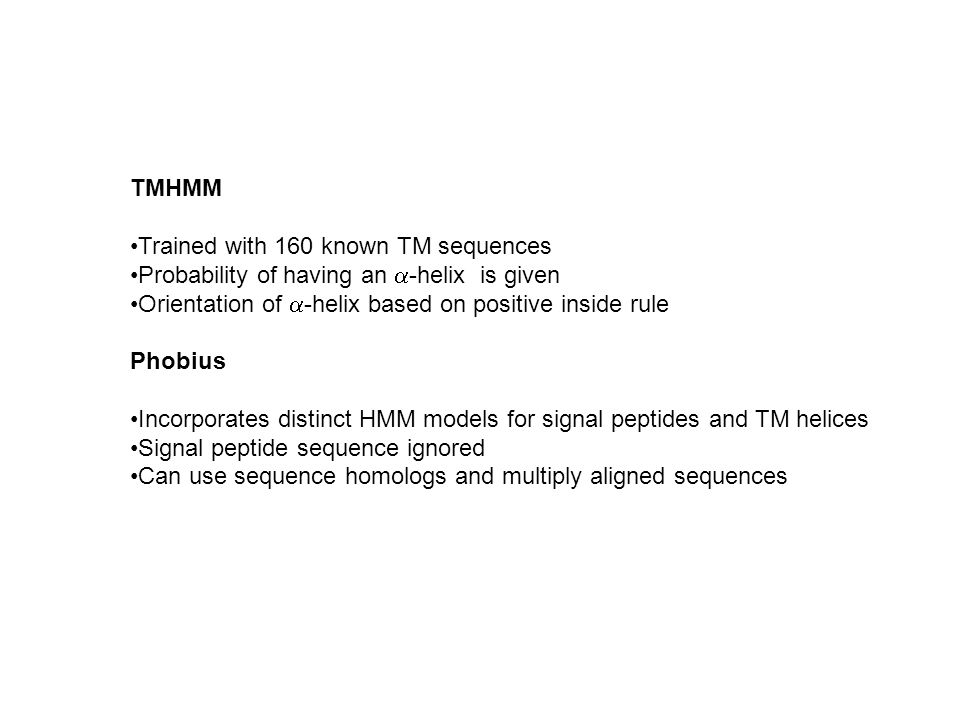 TMHMM

•Trained with 160 known TM sequences
•Probability of having an $\alpha$-helix is given
•Orientation of $\alpha$-helix based on positive inside rule

Phobius

•Incorporates distinct HMM models for signal peptides and TM helices
•Signal peptide sequence ignored
•Can use sequence homologs and multiply aligned sequences